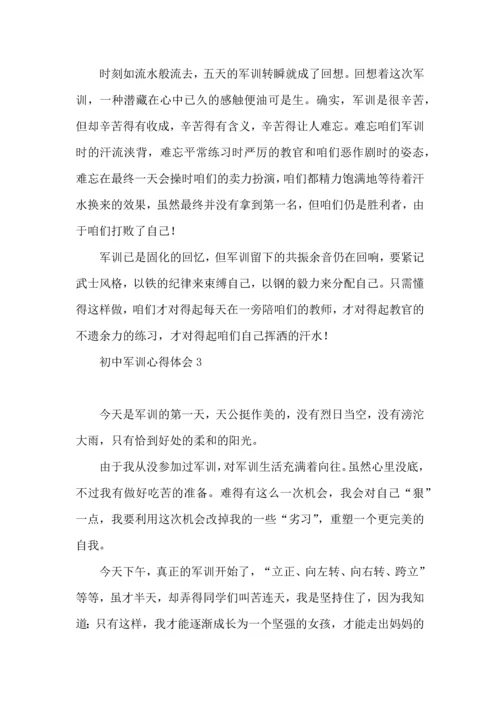 时刻如流水般流去，五天的军训转瞬就成了回想。回想着这次军训，一种潜藏在心中已久的感触便油可是生。确实，军训是很辛苦，但却辛苦得有收成，辛苦得有含义，辛苦得让人难忘。难忘咱们军训时的汗流浃背，难忘平常练习时严厉的教官和咱们恶作剧时的姿态，难忘在最终一天会操时咱们的卖力扮演，咱们都精力饱满地等待着汗水换来的效果，虽然最终并没有拿到第一名，但咱们仍是胜利者，由于咱们打败了自己！

军训已是固化的回忆，但军训留下的共振余音仍在回响，要紧记武士风格，以铁的纪律来束缚自己，以钢的毅力来分配自己。只需懂得这样做，咱们才对得起每天在一旁陪咱们的教师，才对得起教官的不遗余力的练习，才对得起咱们自己挥洒的汗水！

初中军训心得体会 3

今天是军训的第一天，天公挺作美的，没有烈日当空，没有滂沱大雨，只有恰到好处的柔和的阳光。

由于我从没参加过军训，对军训生活充满着向往。虽然心里没底，不过我有做好吃苦的准备。难得有这么一次机会，我会对自己“狠”一点，我要利用这次机会改掉我的一些“劣习”，重塑一个更完美的自我。

今天下午，真正的军训开始了，“立正、向左转、向右转、跨立”等等，虽才半天，却弄得同学们叫苦连天，我是坚持住了，因为我知道：只有这样，我才能逐渐成长为一个坚强的女孩，才能走出妈妈的